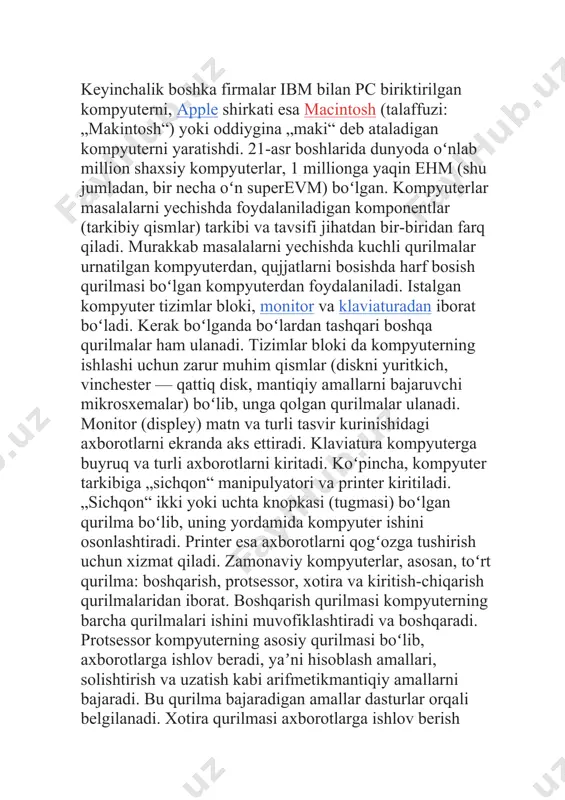 Keyinchalik boshka firmalar IBM bilan PC biriktirilgan kompyuterni, Apple shirkati esa Macintosh (talaffuzi: „Makintosh“) yoki oddiygina „maki“ deb ataladigan kompyuterni yaratishdi. 21-asr boshlarida dunyoda oʻnlab million shaxsiy kompyuterlar, 1 millionga yaqin EHM (shu jumladan, bir necha oʻn superEVM) boʻlgan. Kompyuterlar masalalarni yechishda foydalaniladigan komponentlar (tarkibiy qismlar) tarkibi va tavsifi jihatdan bir-biridan farq qiladi. Murakkab masalalarni yechishda kuchli qurilmalar urnatilgan kompyuterdan, qujjatlarni bosishda harf bosish qurilmasi boʻlgan kompyuterdan foydalaniladi. Istalgan kompyuter tizimlar bloki, monitor va klaviaturadan iborat boʻladi. Kerak boʻlganda boʻlardan tashqari boshqa qurilmalar ham ulanadi. Tizimlar bloki da kompyuterning ishlashi uchun zarur muhim qismlar (diskni yuritkich, vinchester — qattiq disk, mantiqiy amallarni bajaruvchi mikrosxemalar) boʻlib, unga qolgan qurilmalar ulanadi. Monitor (displey) matn va turli tasvir kurinishidagi axborotlarni ekranda aks ettiradi. Klaviatura kompyuterga buyruq va turli axborotlarni kiritadi. Koʻpincha, kompyuter tarkibiga „sichqon“ manipulyatori va printer kiritiladi. „Sichqon“ ikki yoki uchta knopkasi (tugmasi) boʻlgan qurilma boʻlib, uning yordamida kompyuter ishini osonlashtiradi. Printer esa axborotlarni qogʻozga tushirish uchun xizmat qiladi. Zamonaviy kompyuterlar, asosan, toʻrt qurilma: boshqarish, protsessor, xotira va kiritish-chiqarish qurilmalaridan iborat. Boshqarish qurilmasi kompyuterning barcha qurilmalari ishini muvofiklashtiradi va boshqaradi. Protsessor kompyuterning asosiy qurilmasi boʻlib, axborotlarga ishlov beradi, yaʼni hisoblash amallari, solishtirish va uzatish kabi arifmetikmantiqiy amallarni bajaradi. Bu qurilma bajaradigan amallar dasturlar orqali belgilanadi. Xotira qurilmasi axborotlarga ishlov berish